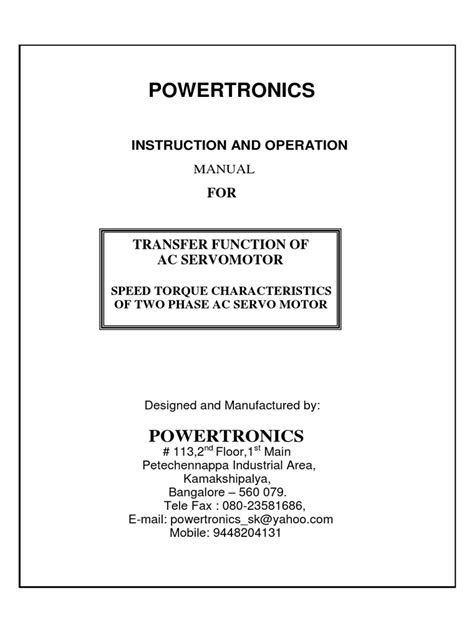 POWERTRONICS

INSTRUCTION AND OPERATION
MANUAL
FOR

TRANSFER FUNCTION OF
AC SERVOMOTOR

SPEED TORQUE CHARACTERISTICS
OF TWO PHASE AC SERVO MOTOR

Designed and Manufactured by:

POWERTRONICS
# 113,2$^{nd}$ Floor,1$^{st}$ Main
Petechennappa Industrial Area,
Kamakshipalya,
Bangalore – 560 079.
Tele Fax : 080-23581686,
E-mail: powertronics_sk@yahoo.com
Mobile: 9448204131